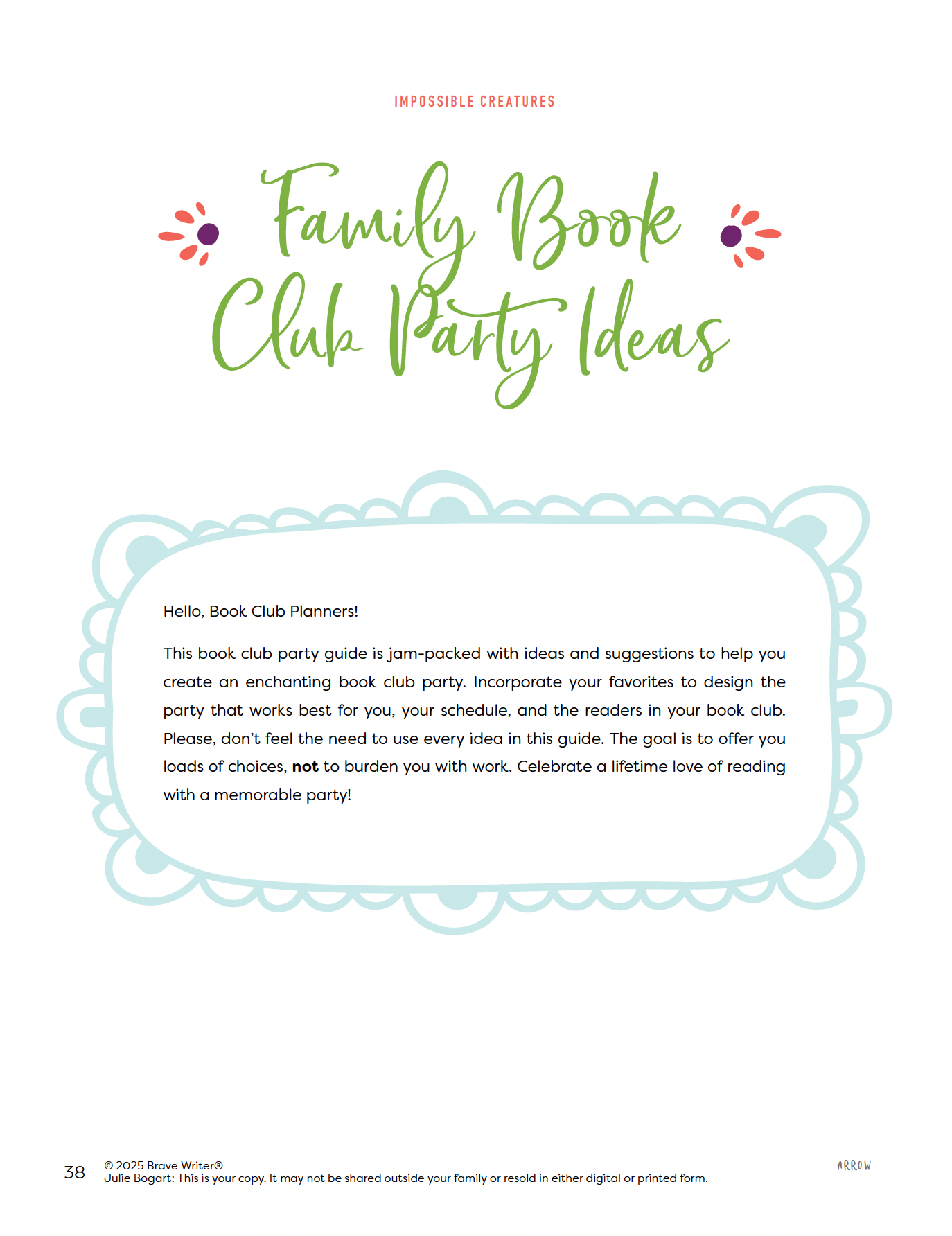 IMPOSSIBLE CREATURES

Family Book Club Party Ideas

Hello, Book Club Planners!

This book club party guide is jam-packed with ideas and suggestions to help you create an enchanting book club party. Incorporate your favorites to design the party that works best for you, your schedule, and the readers in your book club. Please, don't feel the need to use every idea in this guide. The goal is to offer you loads of choices, not to burden you with work. Celebrate a lifetime love of reading with a memorable party!

38 © 2025 Brave Writer®
Julie Bogart: This is your copy. It may not be shared outside your family or resold in either digital or printed form.

ARROW